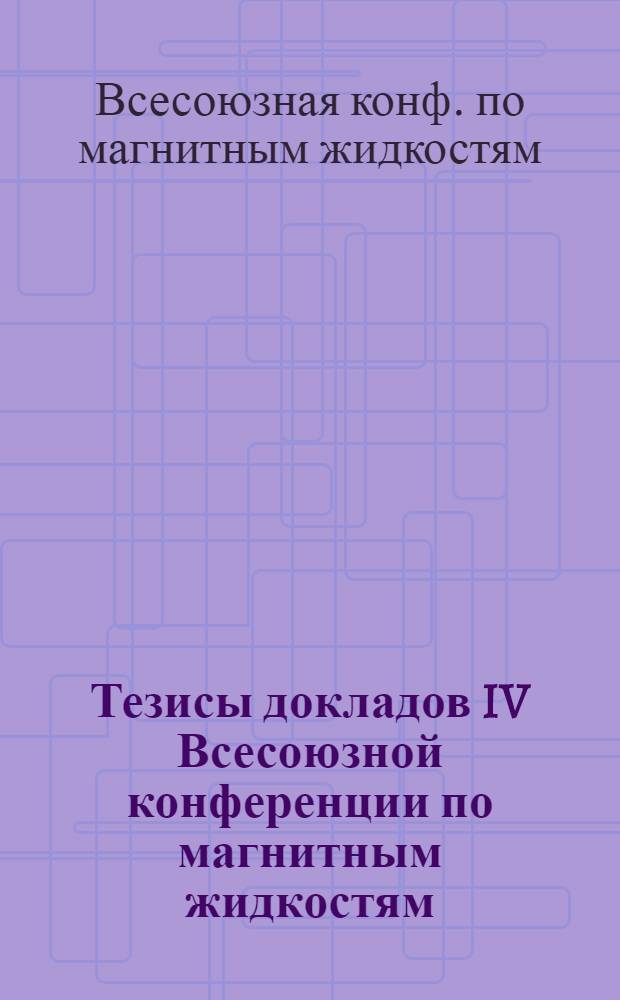 Всесоюзная конф. по магнитным жидкостям

Тезисы докладов IV Всесоюзной конференции по магнитным жидкостям